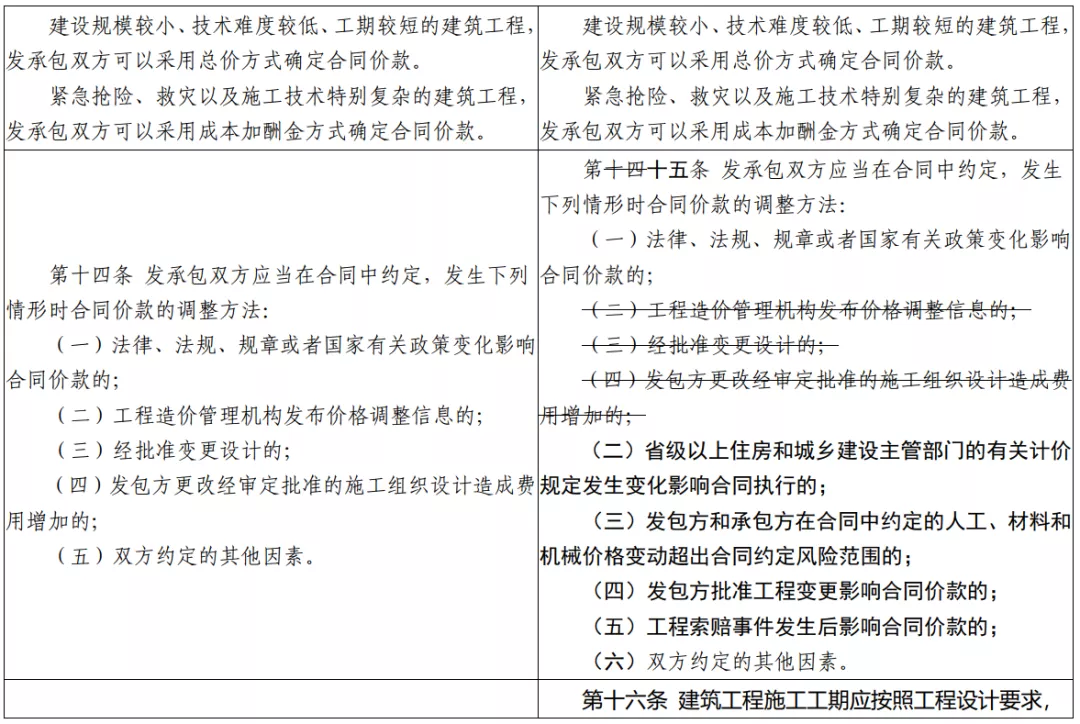 | | |
|---|---|
| 建设规模较小、技术难度较低、工期较短的建筑工程，发承包双方可以采用总价方式确定合同价款。<br>紧急抢险、救灾以及施工技术特别复杂的建筑工程，发承包双方可以采用成本加酬金方式确定合同价款。 | 建设规模较小、技术难度较低、工期较短的建筑工程，发承包双方可以采用总价方式确定合同价款。<br>紧急抢险、救灾以及施工技术特别复杂的建筑工程，发承包双方可以采用成本加酬金方式确定合同价款。 |
| 第十四条 发承包双方应当在合同中约定，发生下列情形时合同价款的调整方法：<br>（一）法律、法规、规章或者国家有关政策变化影响合同价款的；<br>（二）工程造价管理机构发布价格调整信息的；<br>（三）经批准变更设计的；<br>（四）发包方更改经审定批准的施工组织设计造成费用增加的；<br>（五）双方约定的其他因素。 | 第~~十四~~十五条 发承包双方应当在合同中约定，发生下列情形时合同价款的调整方法：<br>（一）法律、法规、规章或者国家有关政策变化影响合同价款的；<br>~~（二）工程造价管理机构发布价格调整信息的；~~<br>~~（三）经批准变更设计的；~~<br>~~（四）发包方更改经审定批准的施工组织设计造成费用增加的；~~<br>（二）省级以上住房和城乡建设主管部门的有关计价规定发生变化影响合同执行的；<br>（三）发包方和承包方在合同中约定的人工、材料和机械价格变动超出合同约定风险范围的；<br>（四）发包方批准工程变更影响合同价款的；<br>（五）工程索赔事件发生后影响合同价款的；<br>（六）双方约定的其他因素。 |
| | 第十六条 建筑工程施工工期应按照工程设计要求， |